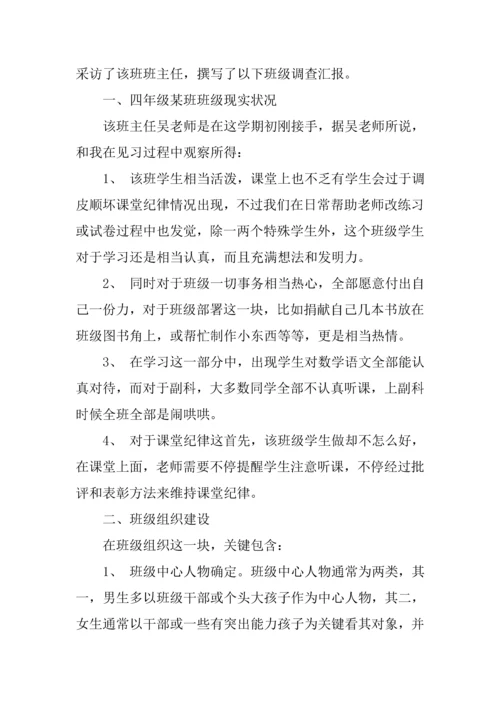 采访了该班班主任，撰写了以下班级调查汇报。

一、四年级某班班级现实状况

该班主任吴老师是在这学期初刚接手，据吴老师所说，和我在见习过程中观察所得：

1、 该班学生相当活泼，课堂上也不乏有学生会过于调皮顺坏课堂纪律情况出现，不过我们在日常帮助老师改练习或试卷过程中也发觉，除一两个特殊学生外，这个班级学生对于学习还是相当认真，而且充满想法和发明力。

2、 同时对于班级一切事务相当热心，全部愿意付出自己一份力，对于班级部署这一块，比如捐献自己几本书放在班级图书角上，或帮忙制作小东西等等，更是相当热情。

3、 在学习这一部分中，出现学生对数学语文全部能认真对待，而对于副科，大多数同学全部不认真听课，上副科时候全班全部是闹哄哄。

4、 对于课堂纪律这首先，该班级学生做却不怎么好，在课堂上面，老师需要不停提醒学生注意听课，不停经过批评和表彰方法来维持课堂纪律。

二、班级组织建设

在班级组织这一块，关键包含：

1、 班级中心人物确定。班级中心人物通常为两类，其一，男生多以班级干部或个头大孩子作为中心人物，其二，女生通常以干部或一些有突出能力孩子为关键看其对象，并